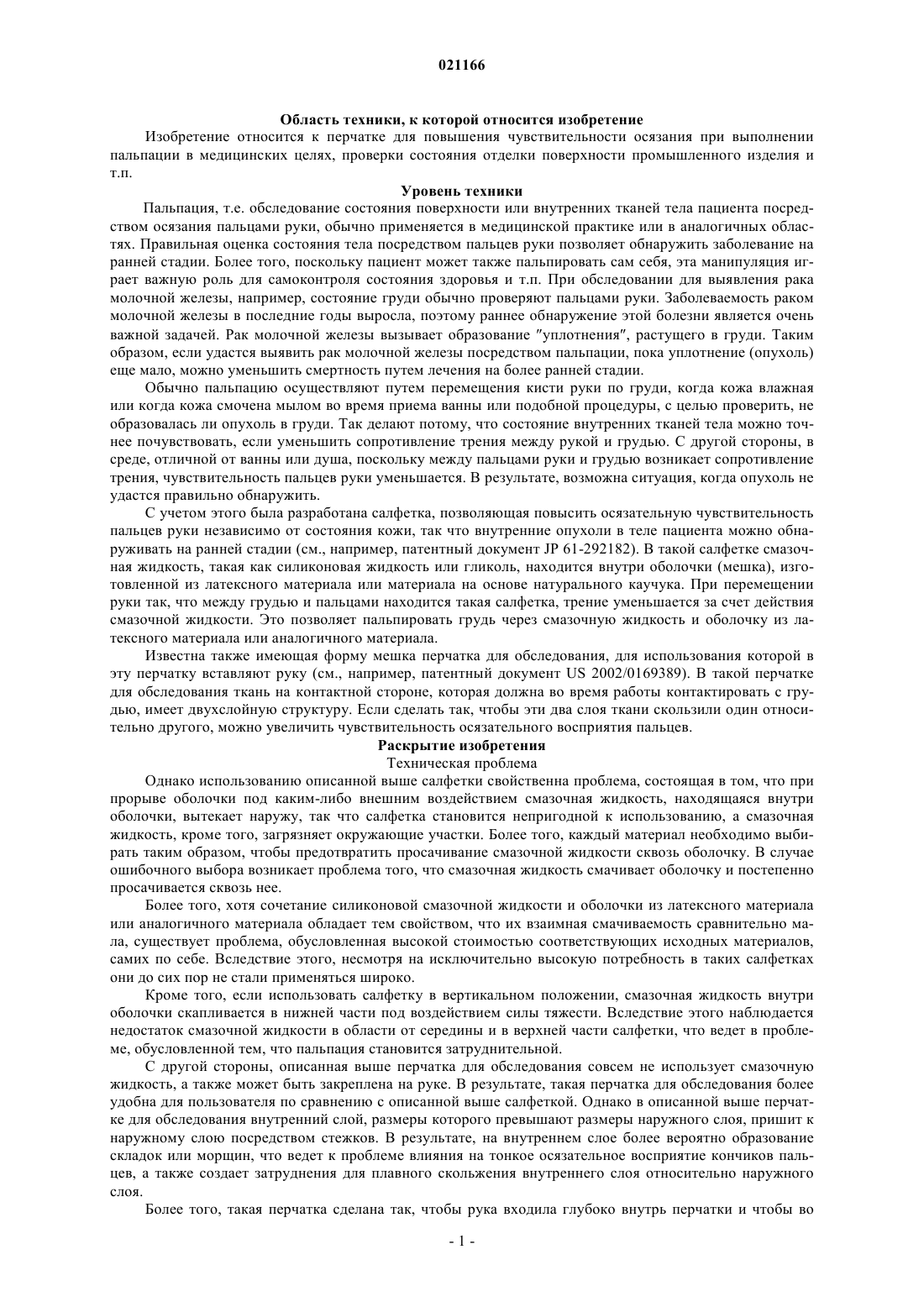 021166

Область техники, к которой относится изобретение

Изобретение относится к перчатке для повышения чувствительности осязания при выполнении пальпации в медицинских целях, проверки состояния отделки поверхности промышленного изделия и т.п.

Уровень техники

Пальпация, т.е. обследование состояния поверхности или внутренних тканей тела пациента посредством осязания пальцами руки, обычно применяется в медицинской практике или в аналогичных областях. Правильная оценка состояния тела посредством пальцев руки позволяет обнаружить заболевание на ранней стадии. Более того, поскольку пациент может также пальпировать сам себя, эта манипуляция играет важную роль для самоконтроля состояния здоровья и т.п. При обследовании для выявления рака молочной железы, например, состояние груди обычно проверяют пальцами руки. Заболеваемость раком молочной железы в последние годы выросла, поэтому раннее обнаружение этой болезни является очень важной задачей. Рак молочной железы вызывает образование "уплотнения", растущего в груди. Таким образом, если удастся выявить рак молочной железы посредством пальпации, пока уплотнение (опухоль) еще мало, можно уменьшить смертность путем лечения на более ранней стадии.

Обычно пальпацию осуществляют путем перемещения кисти руки по груди, когда кожа влажная или когда кожа смочена мылом во время приема ванны или подобной процедуры, с целью проверить, не образовалась ли опухоль в груди. Так делают потому, что состояние внутренних тканей тела можно точнее почувствовать, если уменьшить сопротивление трения между рукой и грудью. С другой стороны, в среде, отличной от ванны или душа, поскольку между пальцами руки и грудью возникает сопротивление трения, чувствительность пальцев руки уменьшается. В результате, возможна ситуация, когда опухоль не удастся правильно обнаружить.

С учетом этого была разработана салфетка, позволяющая повысить осязательную чувствительность пальцев руки независимо от состояния кожи, так что внутренние опухоли в теле пациента можно обнаруживать на ранней стадии (см., например, патентный документ JP 61-292182). В такой салфетке смазочная жидкость, такая как силиконовая жидкость или гликоль, находится внутри оболочки (мешка), изготовленной из латексного материала или материала на основе натурального каучука. При перемещении руки так, что между грудью и пальцами находится такая салфетка, трение уменьшается за счет действия смазочной жидкости. Это позволяет пальпировать грудь через смазочную жидкость и оболочку из латексного материала или аналогичного материала.

Известна также имеющая форму мешка перчатка для обследования, для использования которой в эту перчатку вставляют руку (см., например, патентный документ US 2002/0169389). В такой перчатке для обследования ткань на контактной стороне, которая должна во время работы контактировать с грудью, имеет двухслойную структуру. Если сделать так, чтобы эти два слоя ткани скользили один относительно другого, можно увеличить чувствительность осязательного восприятия пальцев.

Раскрытие изобретения

Техническая проблема

Однако использованию описанной выше салфетки свойственна проблема, состоящая в том, что при прорыве оболочки под каким-либо внешним воздействием смазочная жидкость, находящаяся внутри оболочки, вытекает наружу, так что салфетка становится непригодной к использованию, а смазочная жидкость, кроме того, загрязняет окружающие участки. Более того, каждый материал необходимо выбирать таким образом, чтобы предотвратить просачивание смазочной жидкости сквозь оболочку. В случае ошибочного выбора возникает проблема того, что смазочная жидкость смачивает оболочку и постепенно просачивается сквозь нее.

Более того, хотя сочетание силиконовой смазочной жидкости и оболочки из латексного материала или аналогичного материала обладает тем свойством, что их взаимная смачиваемость сравнительно мала, существует проблема, обусловленная высокой стоимостью соответствующих исходных материалов, самих по себе. Вследствие этого, несмотря на исключительно высокую потребность в таких салфетках они до сих пор не стали применяться широко.

Кроме того, если использовать салфетку в вертикальном положении, смазочная жидкость внутри оболочки скапливается в нижней части под воздействием силы тяжести. Вследствие этого наблюдается недостаток смазочной жидкости в области от середины и в верхней части салфетки, что ведет в проблеме, обусловленной тем, что пальпация становится затруднительной.

С другой стороны, описанная выше перчатка для обследования совсем не использует смазочную жидкость, а также может быть закреплена на руке. В результате, такая перчатка для обследования более удобна для пользователя по сравнению с описанной выше салфеткой. Однако в описанной выше перчатке для обследования внутренний слой, размеры которого превышают размеры наружного слоя, пришит к наружному слою посредством стежков. В результате, на внутреннем слое более вероятно образование складок или морщин, что ведет к проблеме влияния на тонкое осязательное восприятие кончиков пальцев, а также создает затруднения для плавного скольжения внутреннего слоя относительно наружного слоя.

Более того, такая перчатка сделана так, чтобы рука входила глубоко внутрь перчатки и чтобы во

- 1 -